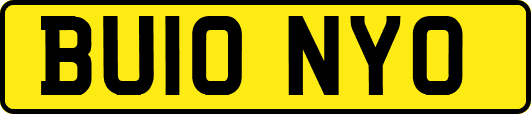 BU10 NYO